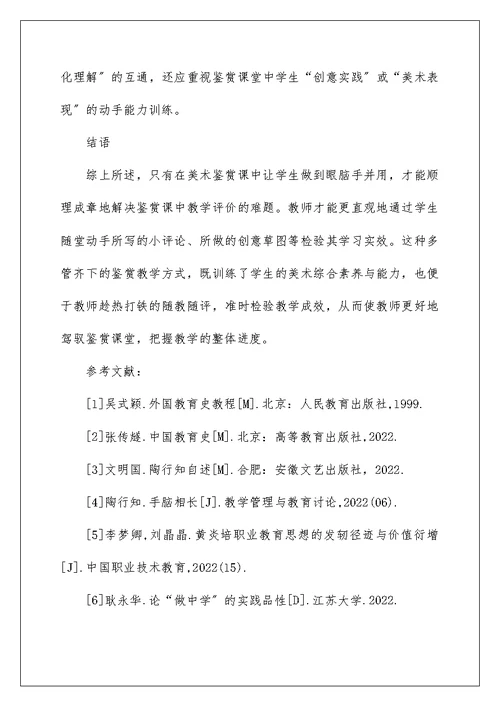 化理解”的互通，还应重视鉴赏课堂中学生“创意实践”或“美术表现”的动手能力训练。

结语

综上所述，只有在美术鉴赏课中让学生做到眼脑手并用，才能顺理成章地解决鉴赏课中教学评价的难题。教师才能更直观地通过学生随堂动手所写的小评论、所做的创意草图等检验其学习实效。这种多管齐下的鉴赏教学方式，既训练了学生的美术综合素养与能力，也便于教师趁热打铁的随教随评，准时检验教学成效，从而使教师更好地驾驭鉴赏课堂，把握教学的整体进度。

参考文献：

[1]吴式颖.外国教育史教程[M].北京：人民教育出版社,1999.

[2]张传燧.中国教育史[M].北京：高等教育出版社,2022.

[3]文明国.陶行知自述[M].合肥：安徽文艺出版社，2022.

[4]陶行知.手脑相长[J].教学管理与教育讨论,2022(06).

[5]李梦卿,刘晶晶.黄炎培职业教育思想的发轫径迹与价值衍增[J].中国职业技术教育,2022(15).

[6]耿永华.论“做中学”的实践品性[D].江苏大学.2022.